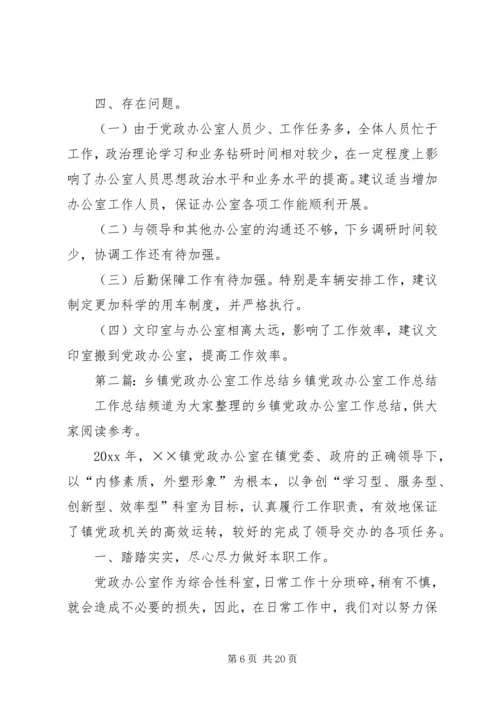 四、存在问题。

（一）由于党政办公室人员少、工作任务多，全体人员忙于工作，政治理论学习和业务钻研时间相对较少，在一定程度上影响了办公室人员思想政治水平和业务水平的提高。建议适当增加办公室工作人员，保证办公室各项工作能顺利开展。

（二）与领导和其他办公室的沟通还不够，下乡调研时间较少，协调工作还有待加强。

（三）后勤保障工作有待加强。特别是车辆安排工作，建议制定更加科学的用车制度，并严格执行。

（四）文印室与办公室相离太远，影响了工作效率，建议文印室搬到党政办公室，提高工作效率。

第二篇：乡镇党政办公室工作总结乡镇党政办公室工作总结

工作总结频道为大家整理的乡镇党政办公室工作总结，供大家阅读参考。

20xx 年，××镇党政办公室在镇党委、政府的正确领导下，以“内修素质，外塑形象”为根本，以争创“学习型、服务型、创新型、效率型”科室为目标，认真履行工作职责，有效地保证了镇党政机关的高效运转，较好的完成了领导交办的各项任务。

一、踏踏实实，尽心尽力做好本职工作。

党政办公室作为综合性科室，日常工作十分琐碎，稍有不慎，就会造成不必要的损失，因此，在日常工作中，我们对以努力保

第 6 页 共 20 页